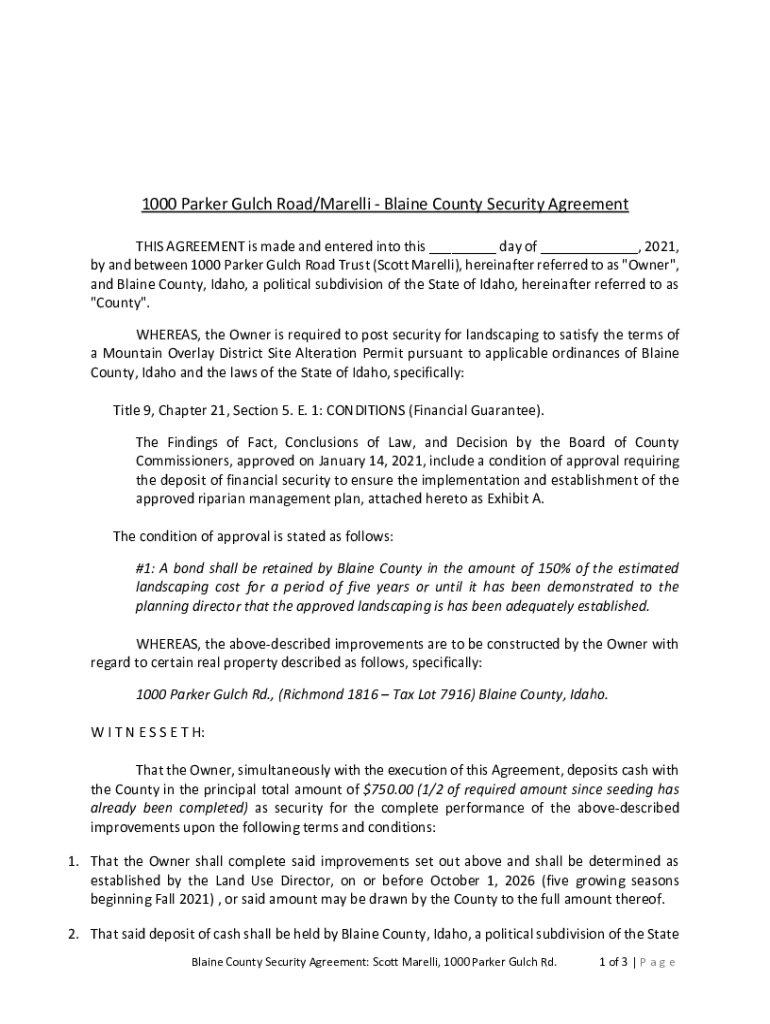 1000 Parker Gulch Road/Marelli - Blaine County Security Agreement

THIS AGREEMENT is made and entered into this _________ day of _____________, 2021, by and between 1000 Parker Gulch Road Trust (Scott Marelli), hereinafter referred to as "Owner", and Blaine County, Idaho, a political subdivision of the State of Idaho, hereinafter referred to as "County".

WHEREAS, the Owner is required to post security for landscaping to satisfy the terms of a Mountain Overlay District Site Alteration Permit pursuant to applicable ordinances of Blaine County, Idaho and the laws of the State of Idaho, specifically:

Title 9, Chapter 21, Section 5. E. 1: CONDITIONS (Financial Guarantee).

The Findings of Fact, Conclusions of Law, and Decision by the Board of County Commissioners, approved on January 14, 2021, include a condition of approval requiring the deposit of financial security to ensure the implementation and establishment of the approved riparian management plan, attached hereto as Exhibit A.

The condition of approval is stated as follows:

#1: A bond shall be retained by Blaine County in the amount of 150% of the estimated landscaping cost for a period of five years or until it has been demonstrated to the planning director that the approved landscaping is has been adequately established.

WHEREAS, the above-described improvements are to be constructed by the Owner with regard to certain real property described as follows, specifically:

1000 Parker Gulch Rd., (Richmond 1816 – Tax Lot 7916) Blaine County, Idaho.

W I T N E S S E T H:

That the Owner, simultaneously with the execution of this Agreement, deposits cash with the County in the principal total amount of $750.00 (1/2 of required amount since seeding has already been completed) as security for the complete performance of the above-described improvements upon the following terms and conditions:

1. That the Owner shall complete said improvements set out above and shall be determined as established by the Land Use Director, on or before October 1, 2026 (five growing seasons beginning Fall 2021) , or said amount may be drawn by the County to the full amount thereof.

2. That said deposit of cash shall be held by Blaine County, Idaho, a political subdivision of the State

Blaine County Security Agreement: Scott Marelli, 1000 Parker Gulch Rd. 1 of 3 | P a g e